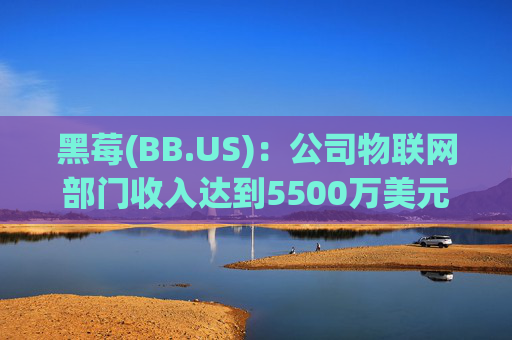 黑莓(BB.US)：公司物联网部门收入达到5500万美元